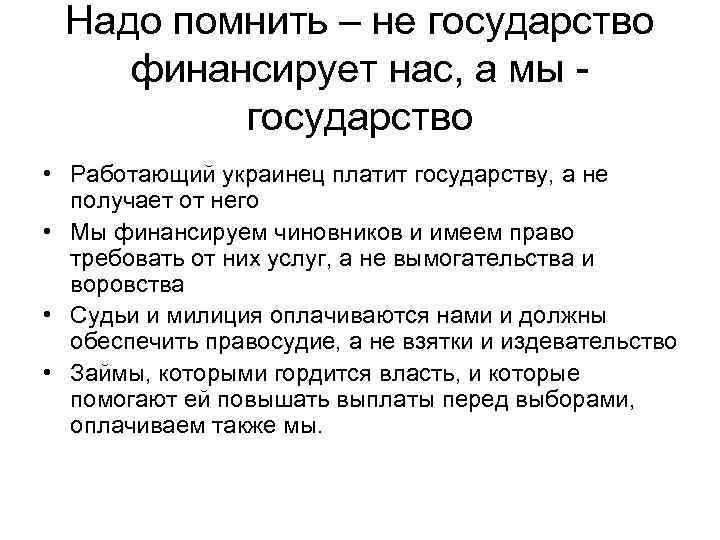 Надо помнить – не государство финансирует нас, а мы - государство

• Работающий украинец платит государству, а не получает от него
• Мы финансируем чиновников и имеем право требовать от них услуг, а не вымогательства и воровства
• Судьи и милиция оплачиваются нами и должны обеспечить правосудие, а не взятки и издевательство
• Займы, которыми гордится власть, и которые помогают ей повышать выплаты перед выборами, оплачиваем также мы.